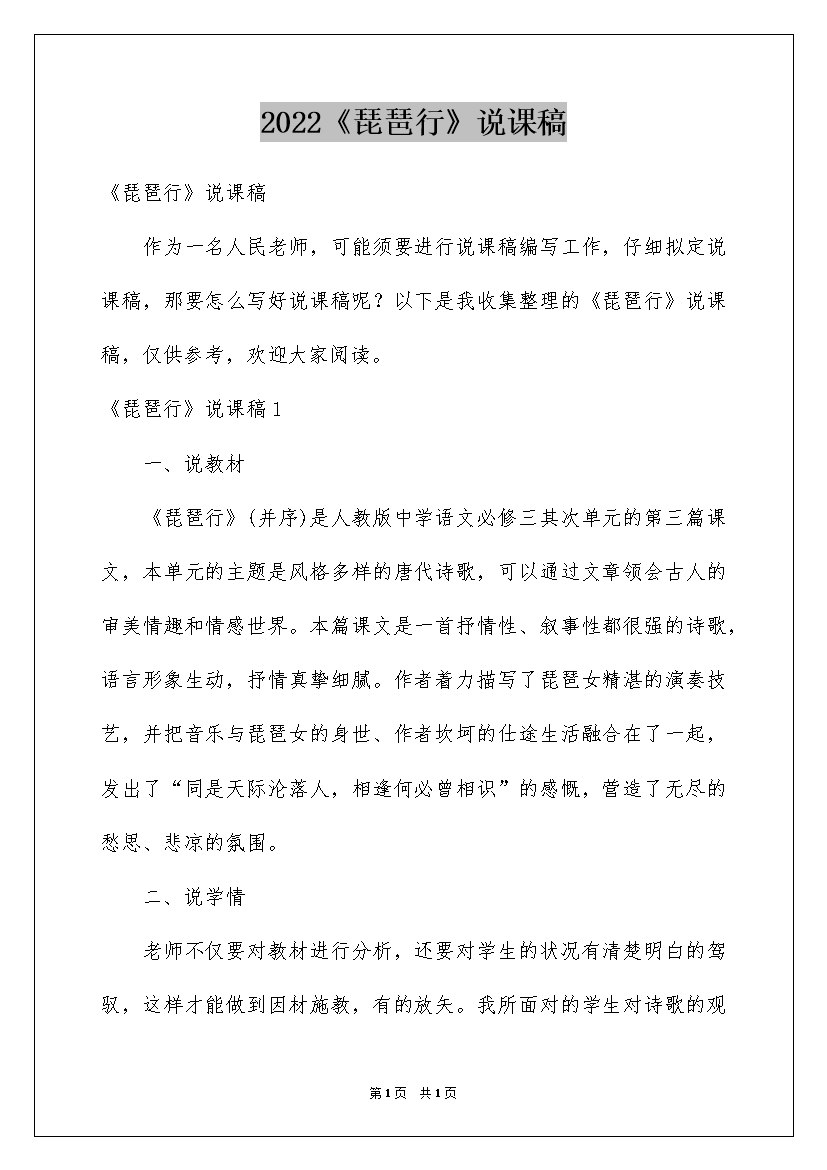 2022《琵琶行》说课稿

《琵琶行》说课稿

作为一名人民老师，可能须要进行说课稿编写工作，仔细拟定说课稿，那要怎么写好说课稿呢？以下是我收集整理的《琵琶行》说课稿，仅供参考，欢迎大家阅读。

《琵琶行》说课稿1

一、说教材

《琵琶行》(并序)是人教版中学语文必修三其次单元的第三篇课文，本单元的主题是风格多样的唐代诗歌，可以通过文章领会古人的审美情趣和情感世界。本篇课文是一首抒情性、叙事性都很强的诗歌，语言形象生动，抒情真挚细腻。作者着力描写了琵琶女精湛的演奏技艺，并把音乐与琵琶女的身世、作者坎坷的仕途生活融合在了一起，发出了“同是天际沦落人，相逢何必曾相识”的感慨，营造了无尽的愁思、悲凉的氛围。

二、说学情

老师不仅要对教材进行分析，还要对学生的状况有清楚明白的驾驭，这样才能做到因材施教，有的放矢。我所面对的学生对诗歌的观

第1页 共1页